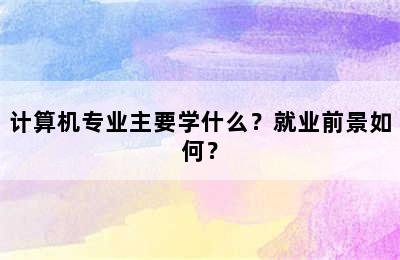 计算机专业主要学什么？就业前景如何？